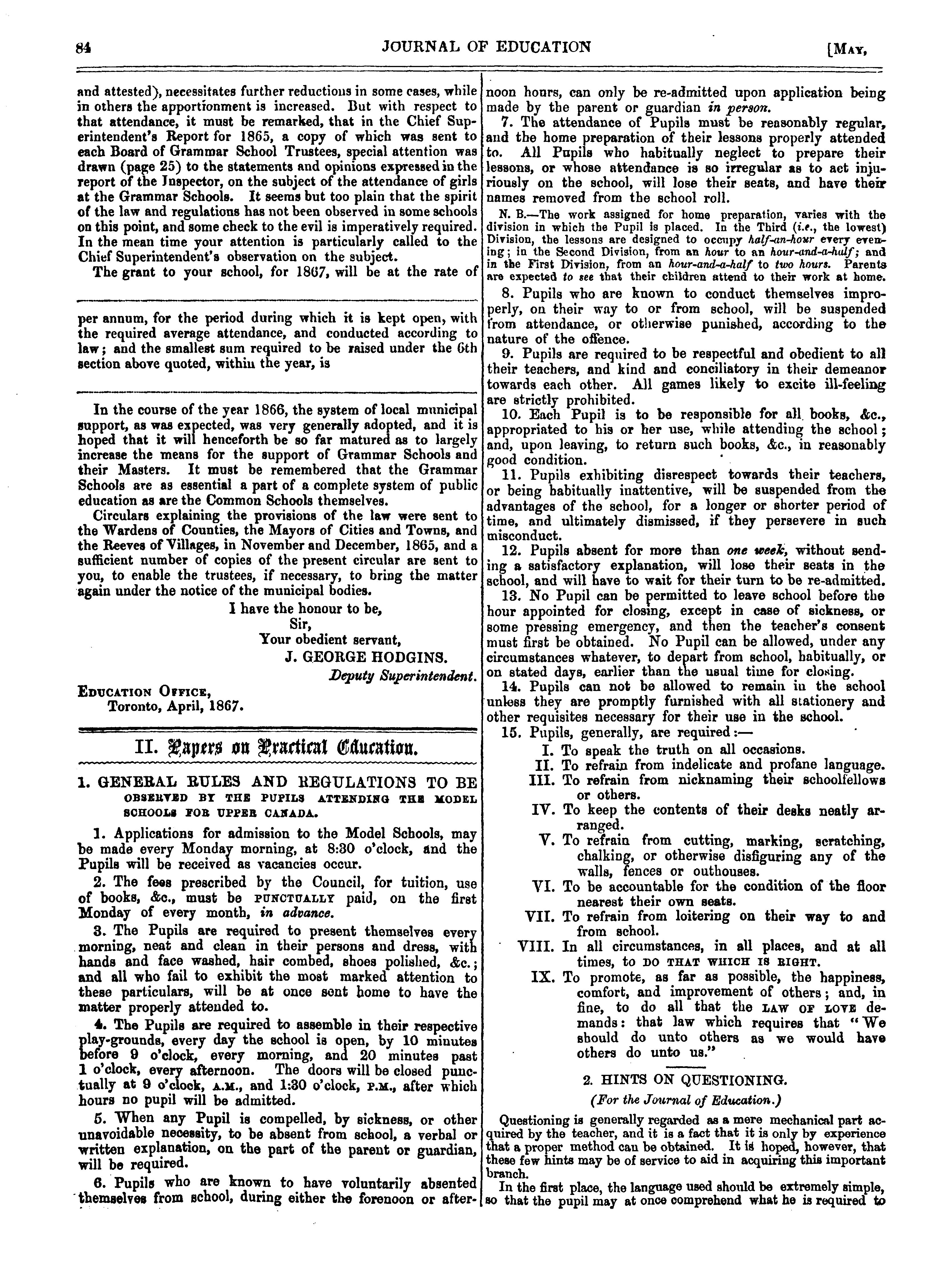 84 JOURNAL OF EDUCATION [MAY,

and attested), necessitates further reductions in some cases, while in others the apportionment is increased. But with respect to that attendance, it must be remarked, that in the Chief Superintendent's Report for 1865, a copy of which was sent to each Board of Grammar School Trustees, special attention was drawn (page 25) to the statements and opinions expressed in the report of the Inspector, on the subject of the attendance of girls at the Grammar Schools. It seems but too plain that the spirit of the law and regulations has not been observed in some schools on this point, and some check to the evil is imperatively required. In the mean time your attention is particularly called to the Chief Superintendent's observation on the subject.

The grant to your school, for 1867, will be at the rate of

per annum, for the period during which it is kept open, with the required average attendance, and conducted according to law; and the smallest sum required to be raised under the 6th section above quoted, within the year, is

In the course of the year 1866, the system of local municipal support, as was expected, was very generally adopted, and it is hoped that it will henceforth be so far matured as to largely increase the means for the support of Grammar Schools and their Masters. It must be remembered that the Grammar Schools are as essential a part of a complete system of public education as are the Common Schools themselves.

Circulars explaining the provisions of the law were sent to the Wardens of Counties, the Mayors of Cities and Towns, and the Reeves of Villages, in November and December, 1865, and a sufficient number of copies of the present circular are sent to you, to enable the trustees, if necessary, to bring the matter again under the notice of the municipal bodies.

I have the honour to be,
Sir,
Your obedient servant,
J. GEORGE HODGINS.
Deputy Superintendent.

EDUCATION OFFICE,
Toronto, April, 1867.

II. Papers on Practical Education.

1. GENERAL RULES AND REGULATIONS TO BE OBSERVED BY THE PUPILS ATTENDING THE MODEL SCHOOLS FOR UPPER CANADA.

1. Applications for admission to the Model Schools, may be made every Monday morning, at 8:30 o'clock, and the Pupils will be received as vacancies occur.

2. The fees prescribed by the Council, for tuition, use of books, &c., must be PUNCTUALLY paid, on the first Monday of every month, in advance.

3. The Pupils are required to present themselves every morning, neat and clean in their persons and dress, with hands and face washed, hair combed, shoes polished, &c.; and all who fail to exhibit the most marked attention to these particulars, will be at once sent home to have the matter properly attended to.

4. The Pupils are required to assemble in their respective play-grounds, every day the school is open, by 10 minutes before 9 o'clock, every morning, and 20 minutes past 1 o'clock, every afternoon. The doors will be closed punctually at 9 o'clock, A.M., and 1:30 o'clock, P.M., after which hours no pupil will be admitted.

5. When any Pupil is compelled, by sickness, or other unavoidable necessity, to be absent from school, a verbal or written explanation, on the part of the parent or guardian, will be required.

6. Pupils who are known to have voluntarily absented themselves from school, during either the forenoon or afternoon hours, can only be re-admitted upon application being made by the parent or guardian in person.

7. The attendance of Pupils must be reasonably regular, and the home preparation of their lessons properly attended to. All Pupils who habitually neglect to prepare their lessons, or whose attendance is so irregular as to act injuriously on the school, will lose their seats, and have their names removed from the school roll.

N. B.—The work assigned for home preparation, varies with the division in which the Pupil is placed. In the Third (i.e., the lowest) Division, the lessons are designed to occupy half-an-hour every evening; in the Second Division, from an hour to an hour-and-a-half; and in the First Division, from an hour-and-a-half to two hours. Parents are expected to see that their children attend to their work at home.

8. Pupils who are known to conduct themselves improperly, on their way to or from school, will be suspended from attendance, or otherwise punished, according to the nature of the offence.

9. Pupils are required to be respectful and obedient to all their teachers, and kind and conciliatory in their demeanor towards each other. All games likely to excite ill-feeling are strictly prohibited.

10. Each Pupil is to be responsible for all books, &c., appropriated to his or her use, while attending the school; and, upon leaving, to return such books, &c., in reasonably good condition.

11. Pupils exhibiting disrespect towards their teachers, or being habitually inattentive, will be suspended from the advantages of the school, for a longer or shorter period of time, and ultimately dismissed, if they persevere in such misconduct.

12. Pupils absent for more than one week, without sending a satisfactory explanation, will lose their seats in the school, and will have to wait for their turn to be re-admitted.

13. No Pupil can be permitted to leave school before the hour appointed for closing, except in case of sickness, or some pressing emergency, and then the teacher's consent must first be obtained. No Pupil can be allowed, under any circumstances whatever, to depart from school, habitually, or on stated days, earlier than the usual time for closing.

14. Pupils can not be allowed to remain in the school unless they are promptly furnished with all stationery and other requisites necessary for their use in the school.

15. Pupils, generally, are required:—
I. To speak the truth on all occasions.
II. To refrain from indelicate and profane language.
III. To refrain from nicknaming their schoolfellows or others.
IV. To keep the contents of their desks neatly arranged.
V. To refrain from cutting, marking, scratching, chalking, or otherwise disfiguring any of the walls, fences or outhouses.
VI. To be accountable for the condition of the floor nearest their own seats.
VII. To refrain from loitering on their way to and from school.
VIII. In all circumstances, in all places, and at all times, to DO THAT WHICH IS RIGHT.
IX. To promote, as far as possible, the happiness, comfort, and improvement of others; and, in fine, to do all that the LAW OF LOVE demands: that law which requires that "We should do unto others as we would have others do unto us."

2. HINTS ON QUESTIONING.
(For the Journal of Education.)

Questioning is generally regarded as a mere mechanical part acquired by the teacher, and it is a fact that it is only by experience that a proper method can be obtained. It is hoped, however, that these few hints may be of service to aid in acquiring this important branch.

In the first place, the language used should be extremely simple, so that the pupil may at once comprehend what he is required to